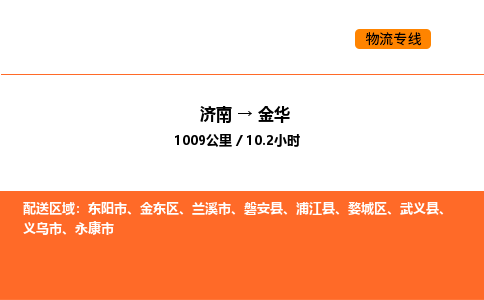 物流专线

济南 → 金华

1009公里 / 10.2小时

配送区域：东阳市、金东区、兰溪市、磐安县、浦江县、婺城区、武义县、义乌市、永康市